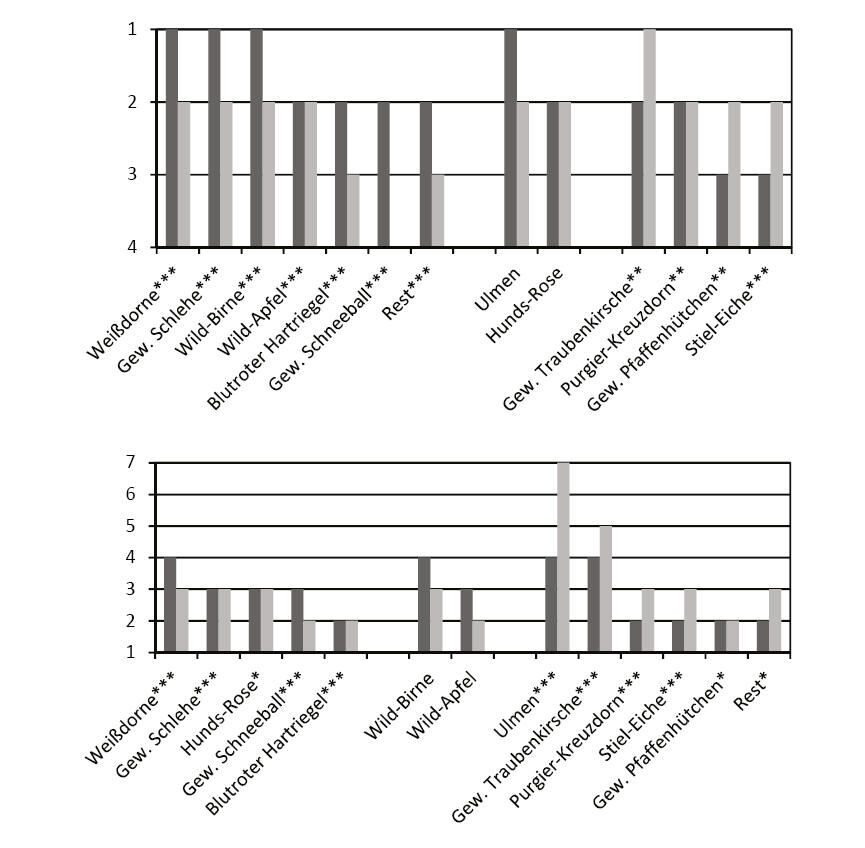 1
2
3
4

Weißdorne***
Gew. Schlehe***
Wild-Birne***
Wild-Apfel***
Blutroter Hartriegel***
Gew. Schneeball***
Rest***
Ulmen
Hunds-Rose
Gew. Traubenkirsche**
Purgier-Kreuzdorn**
Gew. Pfaffenhütchen**
Stiel-Eiche***

7
6
5
4
3
2
1

Weißdorne***
Gew. Schlehe***
Hunds-Rose*
Gew. Schneeball***
Blutroter Hartriegel***
Wild-Birne
Wild-Apfel
Ulmen***
Gew. Traubenkirsche***
Purgier-Kreuzdorn***
Stiel-Eiche***
Gew. Pfaffenhütchen*
Rest*